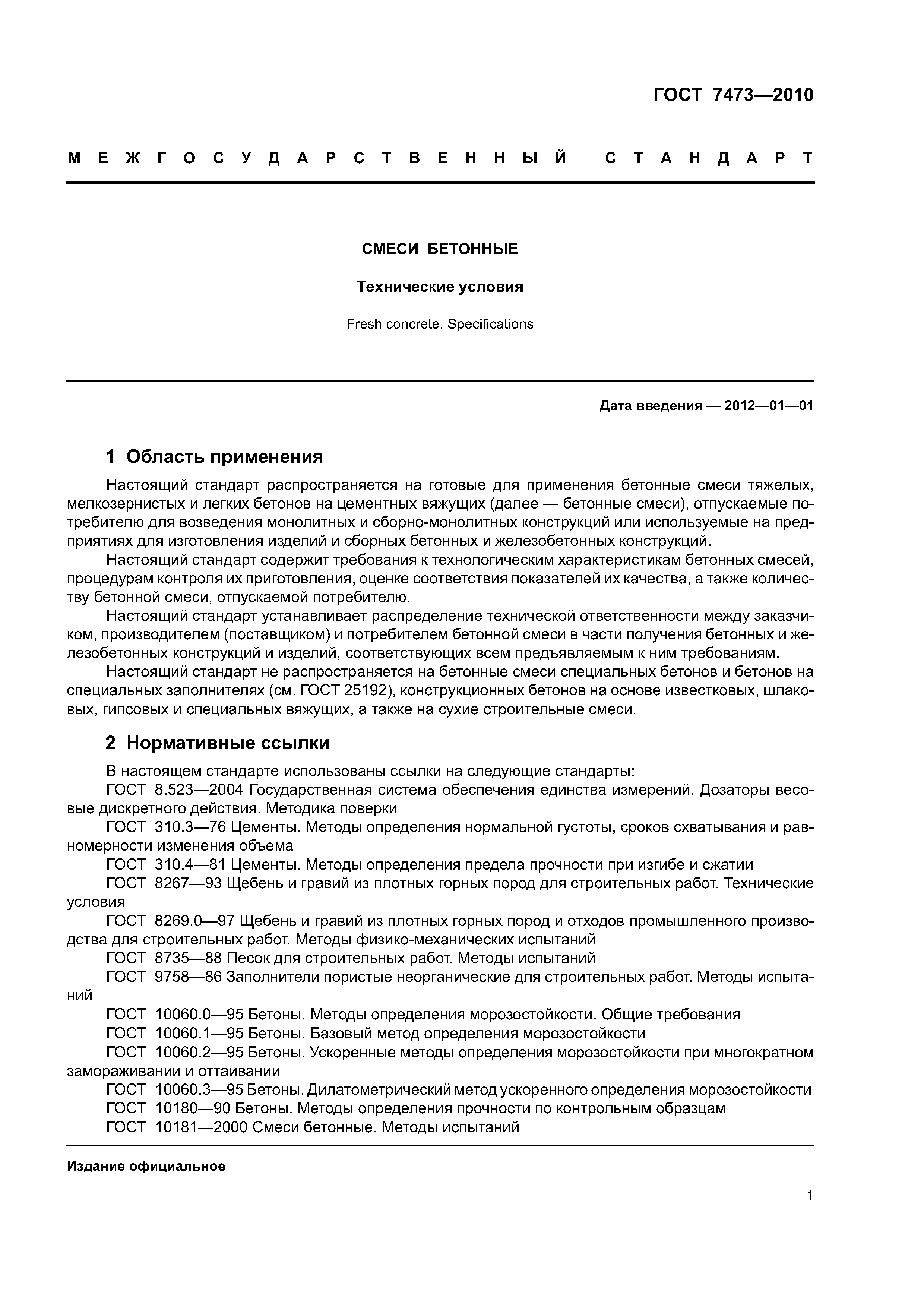 ГОСТ 7473—2010

МЕЖГОСУДАРСТВЕННЫЙ СТАНДАРТ

СМЕСИ БЕТОННЫЕ

Технические условия

Fresh concrete. Specifications

Дата введения — 2012—01—01

1 Область применения

Настоящий стандарт распространяется на готовые для применения бетонные смеси тяжелых, мелкозернистых и легких бетонов на цементных вяжущих (далее — бетонные смеси), отпускаемые потребителю для возведения монолитных и сборно-монолитных конструкций или используемые на предприятиях для изготовления изделий и сборных бетонных и железобетонных конструкций.

Настоящий стандарт содержит требования к технологическим характеристикам бетонных смесей, процедурам контроля их приготовления, оценке соответствия показателей их качества, а также количеству бетонной смеси, отпускаемой потребителю.

Настоящий стандарт устанавливает распределение технической ответственности между заказчиком, производителем (поставщиком) и потребителем бетонной смеси в части получения бетонных и железобетонных конструкций и изделий, соответствующих всем предъявляемым к ним требованиям.

Настоящий стандарт не распространяется на бетонные смеси специальных бетонов и бетонов на специальных заполнителях (см. ГОСТ 25192), конструкционных бетонов на основе известковых, шлаковых, гипсовых и специальных вяжущих, а также на сухие строительные смеси.

2 Нормативные ссылки

В настоящем стандарте использованы ссылки на следующие стандарты:

ГОСТ 8.523—2004 Государственная система обеспечения единства измерений. Дозаторы весовые дискретного действия. Методика поверки

ГОСТ 310.3—76 Цементы. Методы определения нормальной густоты, сроков схватывания и равномерности изменения объема

ГОСТ 310.4—81 Цементы. Методы определения предела прочности при изгибе и сжатии

ГОСТ 8267—93 Щебень и гравий из плотных горных пород для строительных работ. Технические условия

ГОСТ 8269.0—97 Щебень и гравий из плотных горных пород и отходов промышленного производства для строительных работ. Методы физико-механических испытаний

ГОСТ 8735—88 Песок для строительных работ. Методы испытаний

ГОСТ 9758—86 Заполнители пористые неорганические для строительных работ. Методы испытаний

ГОСТ 10060.0—95 Бетоны. Методы определения морозостойкости. Общие требования

ГОСТ 10060.1—95 Бетоны. Базовый метод определения морозостойкости

ГОСТ 10060.2—95 Бетоны. Ускоренные методы определения морозостойкости при многократном замораживании и оттаивании

ГОСТ 10060.3—95 Бетоны. Дилатометрический метод ускоренного определения морозостойкости

ГОСТ 10180—90 Бетоны. Методы определения прочности по контрольным образцам

ГОСТ 10181—2000 Смеси бетонные. Методы испытаний

Издание официальное

1